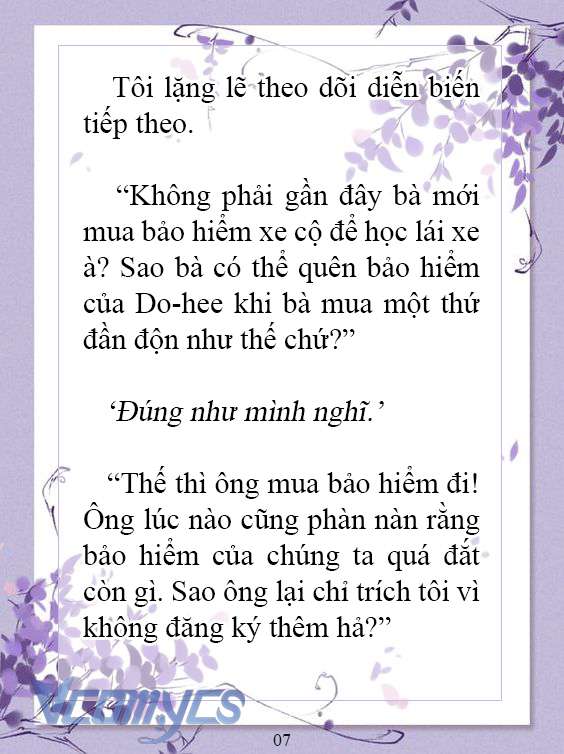 Tôi lặng lẽ theo dõi diễn biến tiếp theo.

“Không phải gần đây bà mới mua bảo hiểm xe cộ để học lái xe à? Sao bà có thể quên bảo hiểm của Do-hee khi bà mua một thứ đần độn như thế chứ?”

‘Đúng như mình nghĩ.’

“Thế thì ông mua bảo hiểm đi! Ông lúc nào cũng phàn nàn rằng bảo hiểm của chúng ta quá đắt còn gì. Sao ông lại chỉ trích tôi vì không đăng ký thêm hả?”

Vcomycs

07